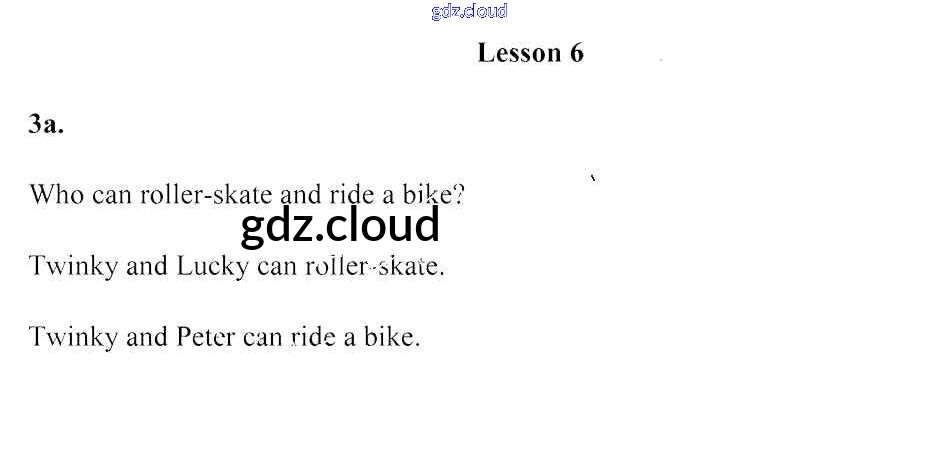 Lesson 6

3a.

Who can roller-skate and ride a bike?

Twinky and Lucky can roller-skate.

Twinky and Peter can ride a bike.

gdz.cloud